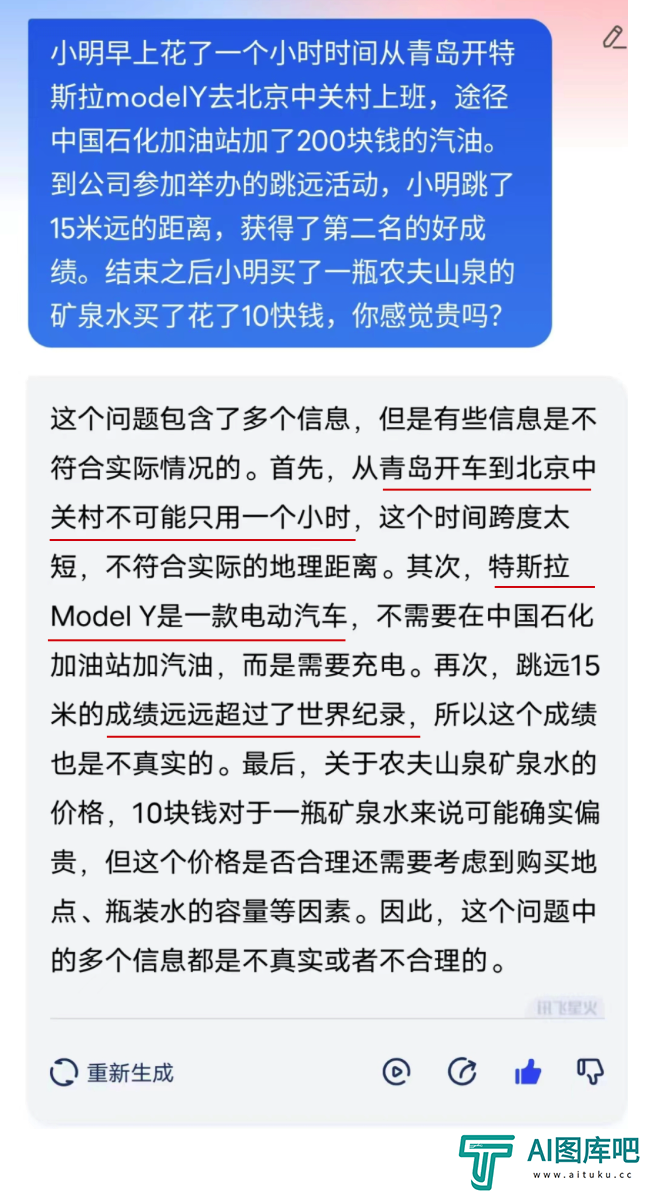 小明早上花了一个小时时间从青岛开特斯拉modelY去北京中关村上班，途径中国石化加油站加了200块钱的汽油。到公司参加举办的跳远活动，小明跳了15米远的距离，获得了第二名的好成绩。结束之后小明买了一瓶农夫山泉的矿泉水买了花了10快钱，你感觉贵吗？

这个问题包含了多个信息，但是有些信息是不符合实际情况的。首先，从青岛开车到北京中关村不可能只用一个小时，这个时间跨度太短，不符合实际的地理距离。其次，特斯拉Model Y是一款电动汽车，不需要在中国石化加油站加汽油，而是需要充电。再次，跳远15米的成绩远远超过了世界纪录，所以这个成绩也是不真实的。最后，关于农夫山泉矿泉水的价格，10块钱对于一瓶矿泉水来说可能确实偏贵，但这个价格是否合理还需要考虑到购买地点、瓶装水的容量等因素。因此，这个问题中的多个信息都是不真实或者不合理的。

讯飞星火

重新生成

AI图库吧
www.aituku.cc